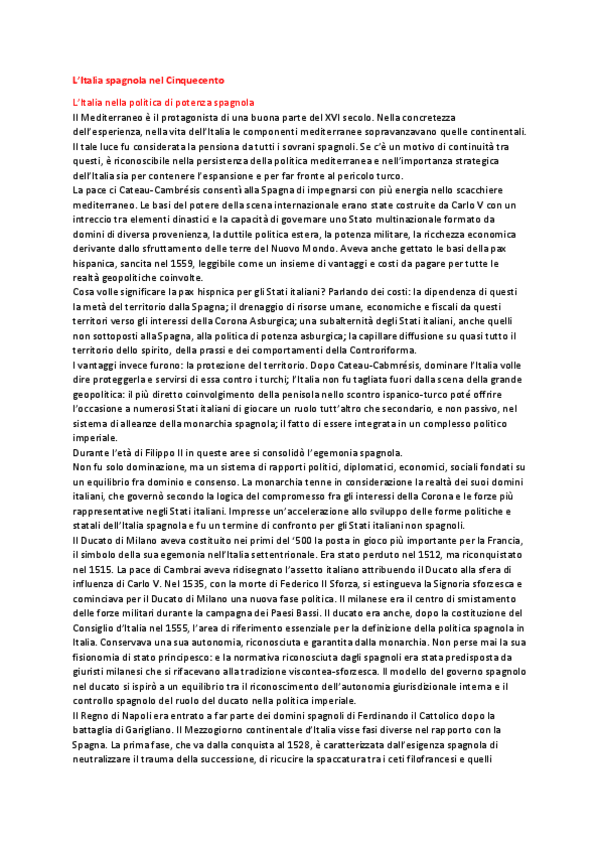 L'Italia spagnola nel Cinquecento

L'Italia nella politica di potenza spagnola

Il Mediterraneo è il protagonista di una buona parte del XVI secolo. Nella concretezza dell'esperienza, nella vita dell'Italia le componenti mediterranee sopravanzavano quelle continentali. Il tale luce fu considerata la pensiona da tutti i sovrani spagnoli. Se c'è un motivo di continuità tra questi, è riconoscibile nella persistenza della politica mediterranea e nell'importanza strategica dell'Italia sia per contenere l'espansione e per far fronte al pericolo turco.

La pace ci Cateau-Cambrésis consentì alla Spagna di impegnarsi con più energia nello scacchiere mediterraneo. Le basi del potere della scena internazionale erano state costruite da Carlo V con un intreccio tra elementi dinastici e la capacità di governare uno Stato multinazionale formato da domini di diversa provenienza, la duttile politica estera, la potenza militare, la ricchezza economica derivante dallo sfruttamento delle terre del Nuovo Mondo. Aveva anche gettato le basi della pax hispanica, sancita nel 1559, leggibile come un insieme di vantaggi e costi da pagare per tutte le realtà geopolitiche coinvolte.

Cosa volle significare la pax hispnica per gli Stati italiani? Parlando dei costi: la dipendenza di questi la metà del territorio dalla Spagna; il drenaggio di risorse umane, economiche e fiscali da questi territori verso gli interessi della Corona Asburgica; una subalternità degli Stati italiani, anche quelli non sottoposti alla Spagna, alla politica di potenza asburgica; la capillare diffusione su quasi tutto il territorio dello spirito, della prassi e dei comportamenti della Controriforma.

I vantaggi invece furono: la protezione del territorio. Dopo Cateau-Cabmrésis, dominare l'Italia volle dire proteggerla e servirsi di essa contro i turchi; l'Italia non fu tagliata fuori dalla scena della grande geopolitica: il più diretto coinvolgimento della penisola nello scontro ispanico-turco poté offrire l'occasione a numerosi Stati italiani di giocare un ruolo tutt'altro che secondario, e non passivo, nel sistema di alleanze della monarchia spagnola; il fatto di essere integrata in un complesso politico imperiale.

Durante l'età di Filippo II in queste aree si consolidò l'egemonia spagnola.

Non fu solo dominazione, ma un sistema di rapporti politici, diplomatici, economici, sociali fondati su un equilibrio fra dominio e consenso. La monarchia tenne in considerazione la realtà dei suoi domini italiani, che governò secondo la logica del compromesso fra gli interessi della Corona e le forze più rappresentative negli Stati italiani. Impresse un'accelerazione allo sviluppo delle forme politiche e statali dell'Italia spagnola e fu un termine di confronto per gli Stati italiani non spagnoli.

Il Ducato di Milano aveva costituito nei primi del '500 la posta in gioco più importante per la Francia, il simbolo della sua egemonia nell'Italia settentrionale. Era stato perduto nel 1512, ma riconquistato nel 1515. La pace di Cambrai aveva ridisegnato l'assetto italiano attribuendo il Ducato alla sfera di influenza di Carlo V. Nel 1535, con la morte di Federico II Sforza, si estingueva la Signoria sforzesca e cominciava per il Ducato di Milano una nuova fase politica. Il milanese era il centro di smistamento delle forze militari durante la campagna dei Paesi Bassi. Il ducato era anche, dopo la costituzione del Consiglio d'Italia nel 1555, l'area di riferimento essenziale per la definizione della politica spagnola in Italia. Conservava una sua autonomia, riconosciuta e garantita dalla monarchia. Non perse mai la sua fisionomia di stato principesco: e la normativa riconosciuta dagli spagnoli era stata predisposta da giuristi milanesi che si rifacevano alla tradizione viscontea-sforzesca. Il modello del governo spagnolo nel ducato si ispirò a un equilibrio tra il riconoscimento dell'autonomia giurisdizionale interna e il controllo spagnolo del ruolo del ducato nella politica imperiale.

Il Regno di Napoli era entrato a far parte dei domini spagnoli di Ferdinando il Cattolico dopo la battaglia di Garigliano. Il Mezzogiorno continentale d'Italia visse fasi diverse nel rapporto con la Spagna. La prima fase, che va dalla conquista al 1528, è caratterizzata dall'esigenza spagnola di neutralizzare il trauma della successione, di ricucire la spaccatura tra i ceti filofrancesi e quelli